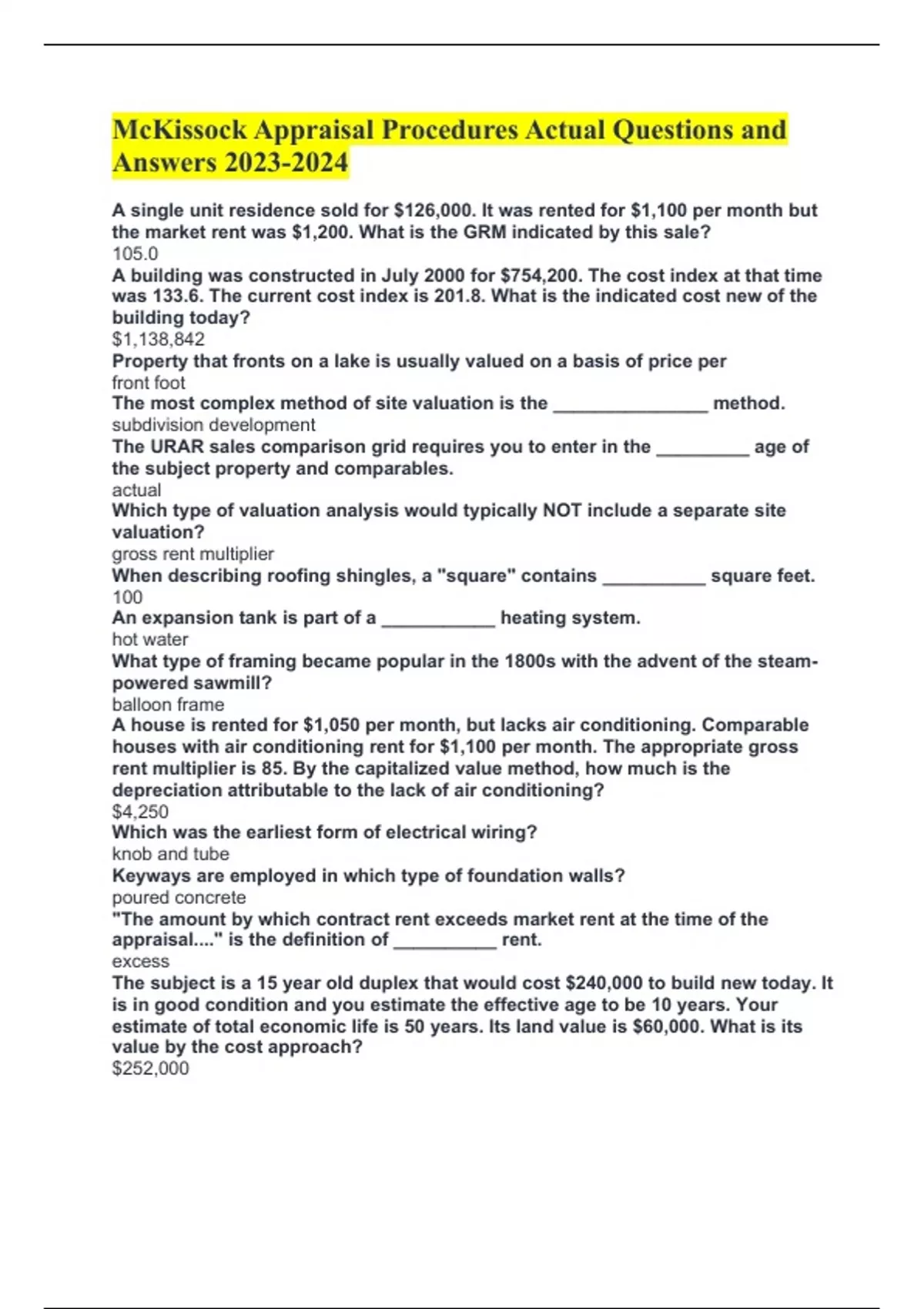 McKissock Appraisal Procedures Actual Questions and Answers 2023-2024

A single unit residence sold for \$126,000. It was rented for \$1,100 per month but the market rent was \$1,200. What is the GRM indicated by this sale?
105.0
A building was constructed in July 2000 for \$754,200. The cost index at that time was 133.6. The current cost index is 201.8. What is the indicated cost new of the building today?
\$1,138,842
Property that fronts on a lake is usually valued on a basis of price per
front foot
The most complex method of site valuation is the _______________ method.
subdivision development
The URAR sales comparison grid requires you to enter in the _________ age of the subject property and comparables.
actual
Which type of valuation analysis would typically NOT include a separate site valuation?
gross rent multiplier
When describing roofing shingles, a "square" contains __________ square feet.
100
An expansion tank is part of a ___________ heating system.
hot water
What type of framing became popular in the 1800s with the advent of the steam-powered sawmill?
balloon frame
A house is rented for \$1,050 per month, but lacks air conditioning. Comparable houses with air conditioning rent for \$1,100 per month. The appropriate gross rent multiplier is 85. By the capitalized value method, how much is the depreciation attributable to the lack of air conditioning?
\$4,250
Which was the earliest form of electrical wiring?
knob and tube
Keyways are employed in which type of foundation walls?
poured concrete
"The amount by which contract rent exceeds market rent at the time of the appraisal...." is the definition of __________ rent.
excess
The subject is a 15 year old duplex that would cost \$240,000 to build new today. It is in good condition and you estimate the effective age to be 10 years. Your estimate of total economic life is 50 years. Its land value is \$60,000. What is its value by the cost approach?
\$252,000